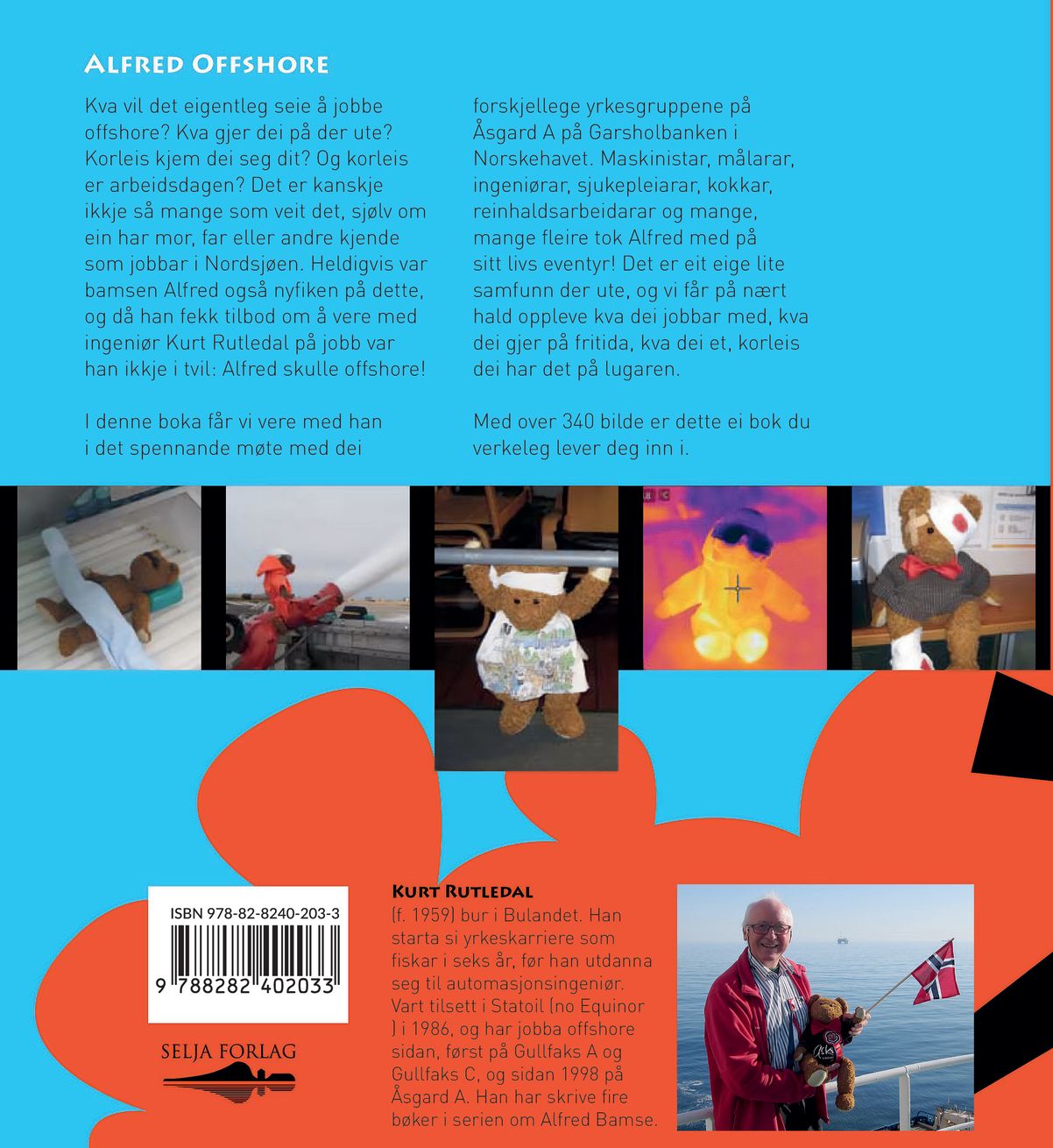 ALFRED OFFSHORE

Kva vil det eigentleg seie å jobbe offshore? Kva gjer dei på der ute? Korleis kjem dei seg dit? Og korleis er arbeidsdagen? Det er kanskje ikkje så mange som veit det, sjølv om ein har mor, far eller andre kjende som jobbar i Nordsjøen. Heldigvis var bamsen Alfred også nyfiken på dette, og då han fekk tilbod om å vere med ingeniør Kurt Rutledal på jobb var han ikkje i tvil: Alfred skulle offshore!

I denne boka får vi vere med han i det spennande møte med dei forskjellege yrkesgruppene på Åsgard A på Garsholbanken i Norskehavet. Maskinistar, målarar, ingeniørar, sjukepleiarar, kokkar, reinhaldsarbeidarar og mange, mange fleire tok Alfred med på sitt livs eventyr! Det er eit eige lite samfunn der ute, og vi får på nært hald oppleve kva dei jobbar med, kva dei gjer på fritida, kva dei et, korleis dei har det på lugaren.

Med over 340 bilde er dette ei bok du verkeleg lever deg inn i.

ISBN 978-82-8240-203-3

9 788282 402033

SELJA FORLAG

KURT RUTLEDAL
(f. 1959) bur i Bulandet. Han starta si yrkeskarriere som fiskar i seks år, før han utdanna seg til automasjonsingeniør. Vart tilsett i Statoil (no Equinor ) i 1986, og har jobba offshore sidan, først på Gullfaks A og Gullfaks C, og sidan 1998 på Åsgard A. Han har skrive fire bøker i serien om Alfred Bamse.